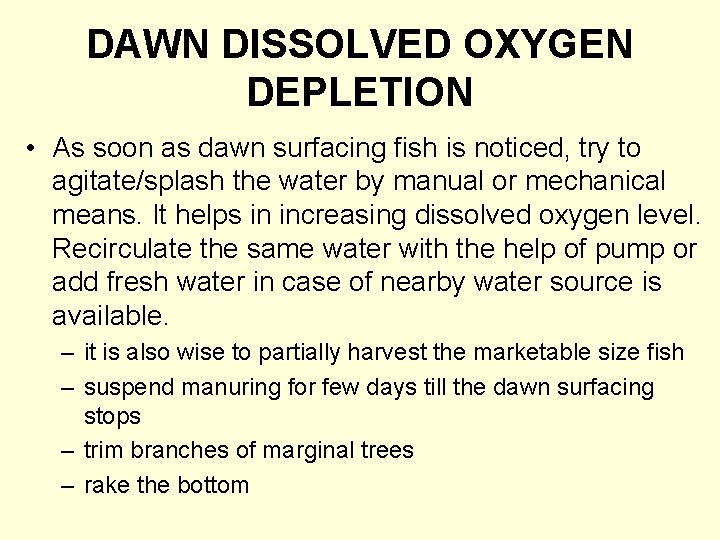 DAWN DISSOLVED OXYGEN DEPLETION

• As soon as dawn surfacing fish is noticed, try to agitate/splash the water by manual or mechanical means. It helps in increasing dissolved oxygen level. Recirculate the same water with the help of pump or add fresh water in case of nearby water source is available.
– it is also wise to partially harvest the marketable size fish
– suspend manuring for few days till the dawn surfacing stops
– trim branches of marginal trees
– rake the bottom